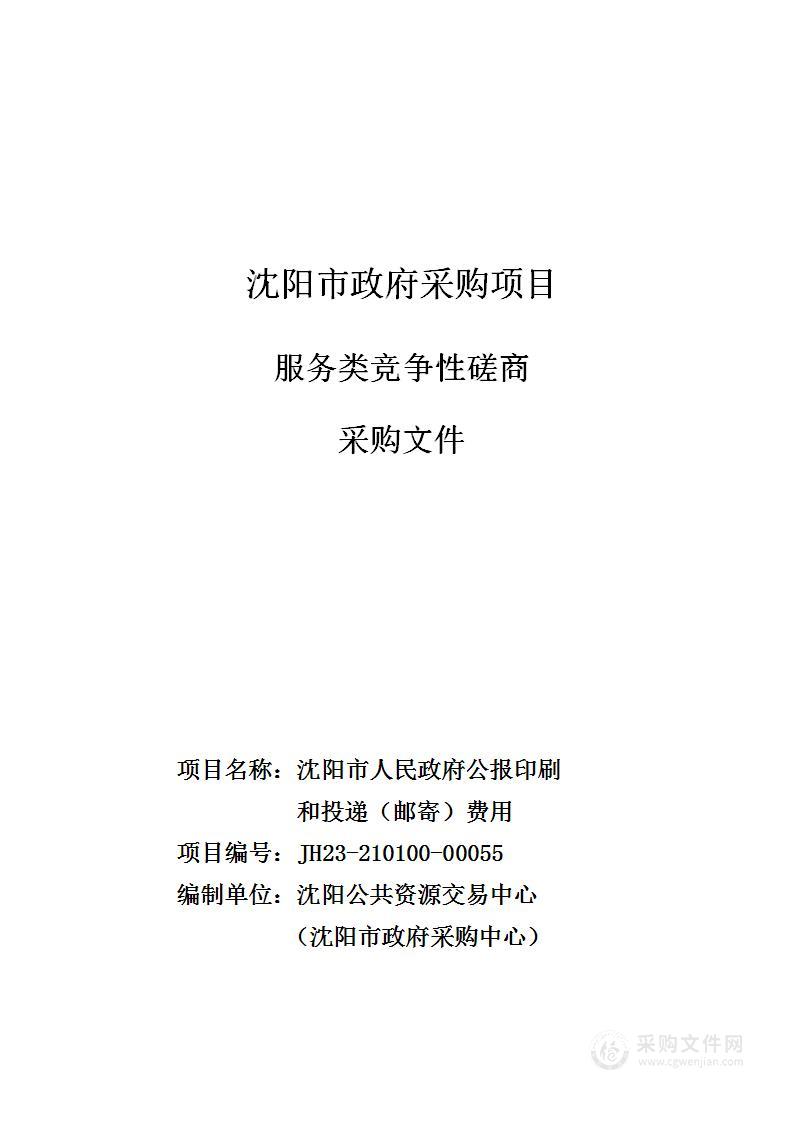 沈阳市政府采购项目

服务类竞争性磋商

采购文件

项目名称：沈阳市人民政府公报印刷和投递（邮寄）费用

项目编号：JH23-210100-00055

编制单位：沈阳公共资源交易中心（沈阳市政府采购中心）

采购文件网
www.cgwenjian.com